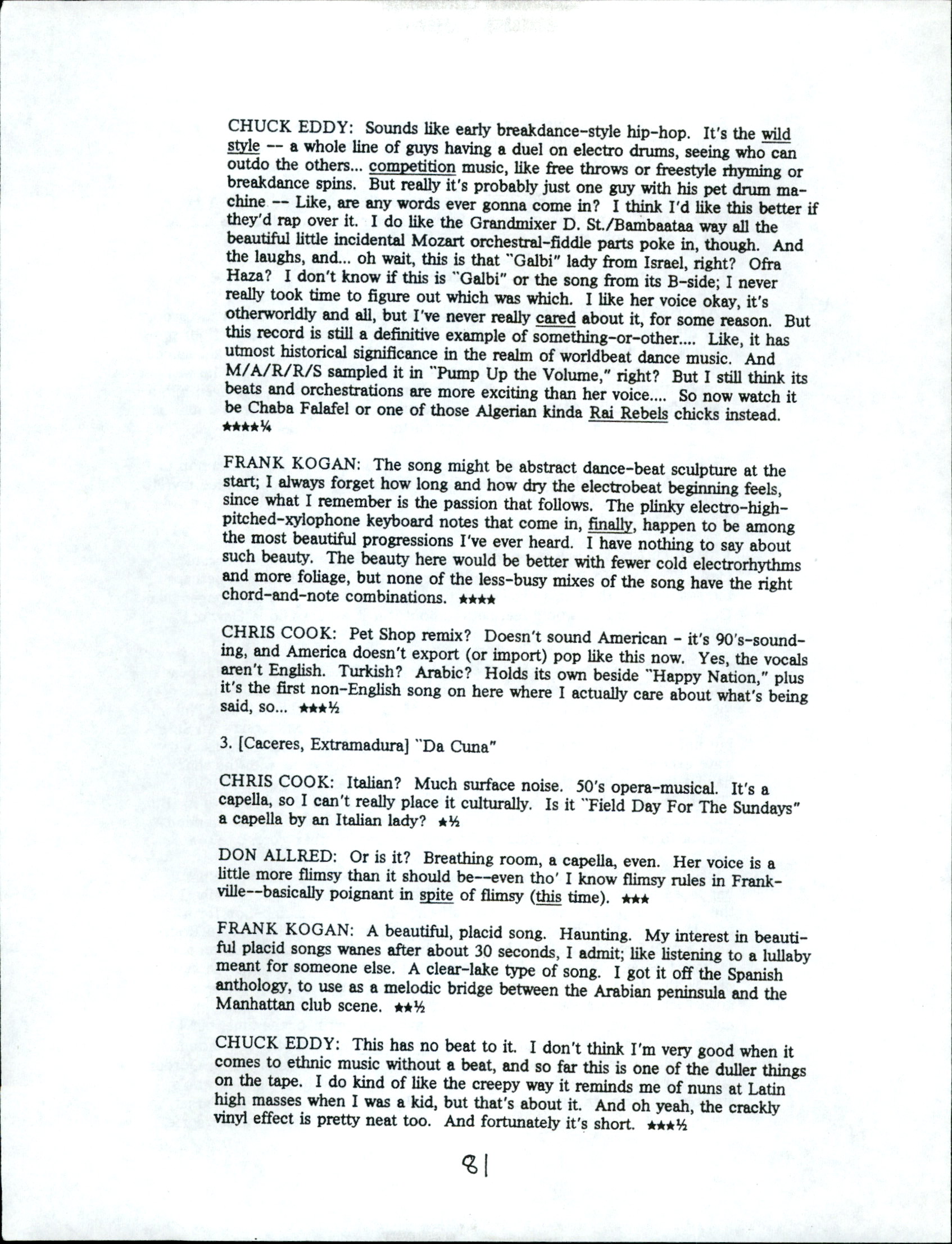 CHUCK EDDY: Sounds like early breakdance-style hip-hop. It's the wild style -- a whole line of guys having a duel on electro drums, seeing who can outdo the others... competition music, like free throws or freestyle rhyming or breakdance spins. But really it's probably just one guy with his pet drum machine -- Like, are any words ever gonna come in? I think I'd like this better if they'd rap over it. I do like the Grandmixer D. St./Bambaataa way all the beautiful little incidental Mozart orchestral-fiddle parts poke in, though. And the laughs, and... oh wait, this is that "Galbi" lady from Israel, right? Ofra Haza? I don't know if this is "Galbi" or the song from its B-side; I never really took time to figure out which was which. I like her voice okay, it's otherworldly and all, but I've never really cared about it, for some reason. But this record is still a definitive example of something-or-other.... Like, it has utmost historical significance in the realm of worldbeat dance music. And M/A/R/R/S sampled it in "Pump Up the Volume," right? But I still think its beats and orchestrations are more exciting than her voice.... So now watch it be Chaba Falafel or one of those Algerian kinda Rai Rebels chicks instead. ★★★★¼

FRANK KOGAN: The song might be abstract dance-beat sculpture at the start; I always forget how long and how dry the electrobeat beginning feels, since what I remember is the passion that follows. The plinky electro-high-pitched-xylophone keyboard notes that come in, finally, happen to be among the most beautiful progressions I've ever heard. I have nothing to say about such beauty. The beauty here would be better with fewer cold electrorhythms and more foliage, but none of the less-busy mixes of the song have the right chord-and-note combinations. ★★★★

CHRIS COOK: Pet Shop remix? Doesn't sound American - it's 90's-sounding, and America doesn't export (or import) pop like this now. Yes, the vocals aren't English. Turkish? Arabic? Holds its own beside "Happy Nation," plus it's the first non-English song on here where I actually care about what's being said, so... ★★★½

3. [Caceres, Extramadura] "Da Cuna"

CHRIS COOK: Italian? Much surface noise. 50's opera-musical. It's a capella, so I can't really place it culturally. Is it "Field Day For The Sundays" a capella by an Italian lady? ★½

DON ALLRED: Or is it? Breathing room, a capella, even. Her voice is a little more flimsy than it should be--even tho' I know flimsy rules in Frankville--basically poignant in spite of flimsy (this time). ★★★

FRANK KOGAN: A beautiful, placid song. Haunting. My interest in beautiful placid songs wanes after about 30 seconds, I admit; like listening to a lullaby meant for someone else. A clear-lake type of song. I got it off the Spanish anthology, to use as a melodic bridge between the Arabian peninsula and the Manhattan club scene. ★★½

CHUCK EDDY: This has no beat to it. I don't think I'm very good when it comes to ethnic music without a beat, and so far this is one of the duller things on the tape. I do kind of like the creepy way it reminds me of nuns at Latin high masses when I was a kid, but that's about it. And oh yeah, the crackly vinyl effect is pretty neat too. And fortunately it's short. ★★★½

81